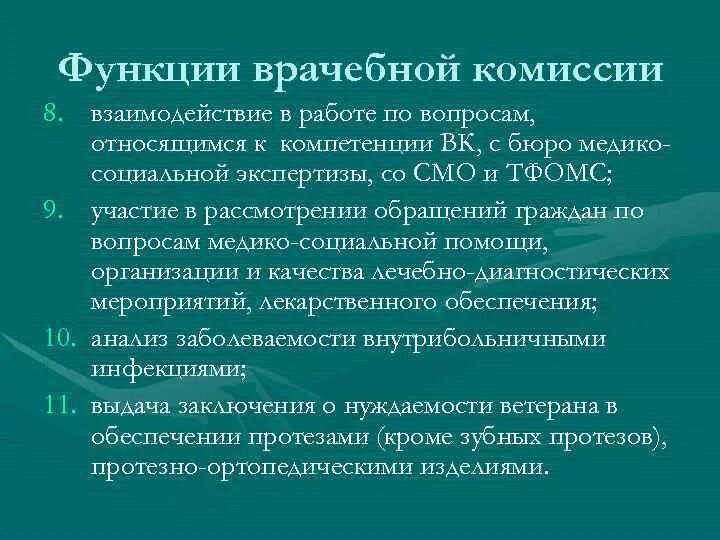 Функции врачебной комиссии

8. взаимодействие в работе по вопросам, относящимся к компетенции ВК, с бюро медико-социальной экспертизы, со СМО и ТФОМС;

9. участие в рассмотрении обращений граждан по вопросам медико-социальной помощи, организации и качества лечебно-диагностических мероприятий, лекарственного обеспечения;

10. анализ заболеваемости внутрибольничными инфекциями;

11. выдача заключения о нуждаемости ветерана в обеспечении протезами (кроме зубных протезов), протезно-ортопедическими изделиями.